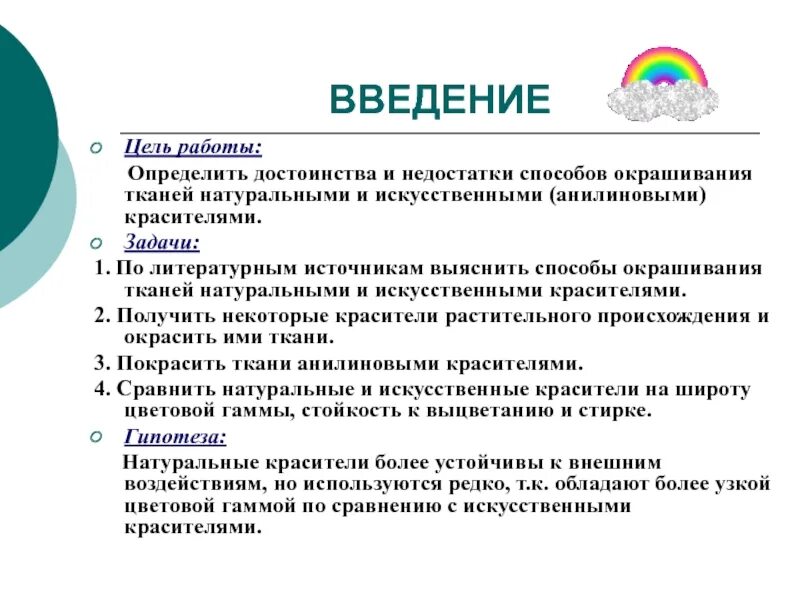 ВВЕДЕНИЕ

Цель работы:

Определить достоинства и недостатки способов окрашивания тканей натуральными и искусственными (анилиновыми) красителями.

Задачи:

1. По литературным источникам выяснить способы окрашивания тканей натуральными и искусственными красителями.

2. Получить некоторые красители растительного происхождения и окрасить ими ткани.

3. Покрасить ткани анилиновыми красителями.

4. Сравнить натуральные и искусственные красители на широту цветовой гаммы, стойкость к выцветанию и стирке.

Гипотеза:

Натуральные красители более устойчивы к внешним воздействиям, но используются редко, т.к. обладают более узкой цветовой гаммой по сравнению с искусственными красителями.